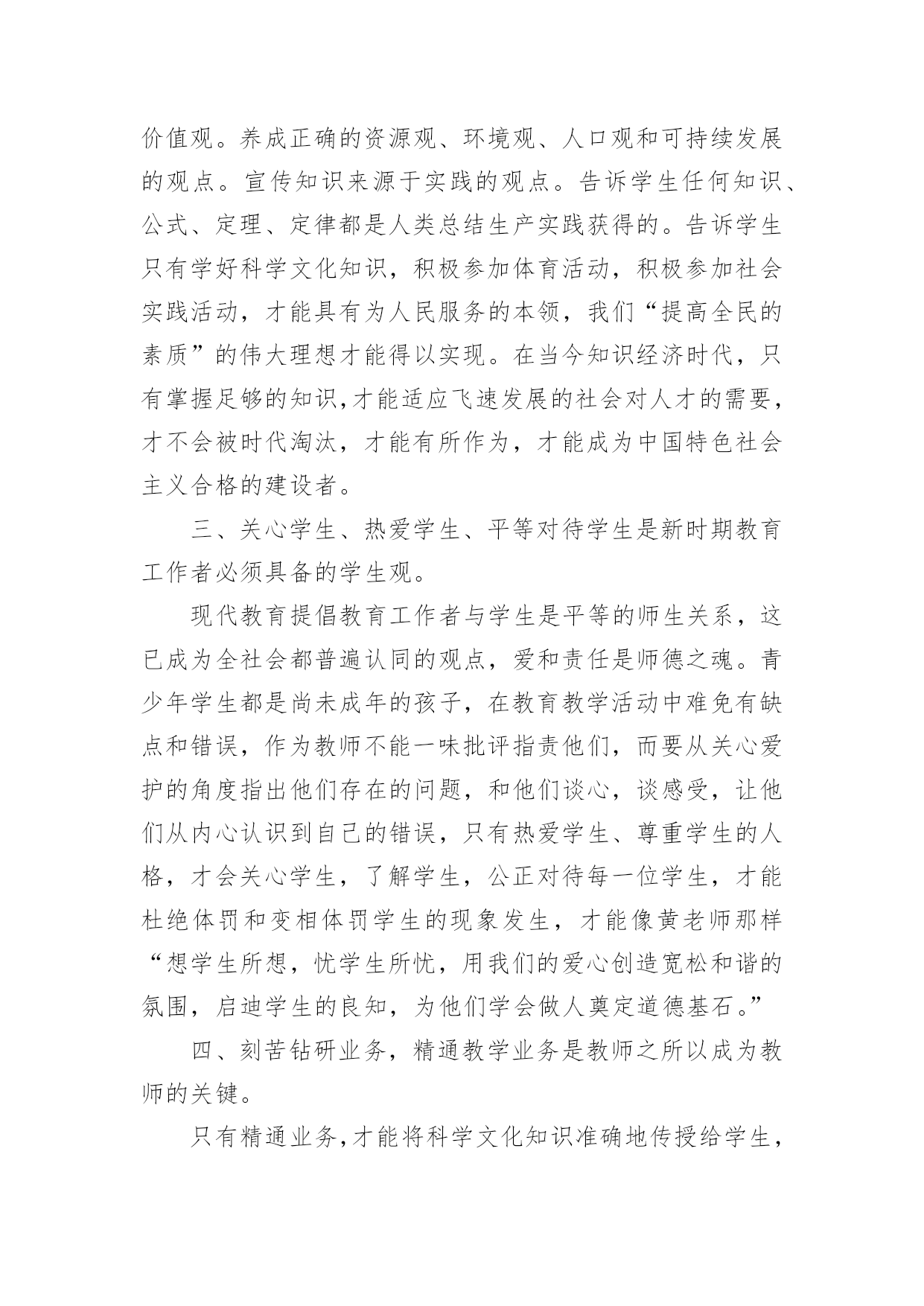 价值观。养成正确的资源观、环境观、人口观和可持续发展的观点。宣传知识来源于实践的观点。告诉学生任何知识、公式、定理、定律都是人类总结生产实践获得的。告诉学生只有学好科学文化知识，积极参加体育活动，积极参加社会实践活动，才能具有为人民服务的本领，我们“提高全民的素质”的伟大理想才能得以实现。在当今知识经济时代，只有掌握足够的知识,才能适应飞速发展的社会对人才的需要，才不会被时代淘汰，才能有所作为，才能成为中国特色社会主义合格的建设者。

三、关心学生、热爱学生、平等对待学生是新时期教育工作者必须具备的学生观。

现代教育提倡教育工作者与学生是平等的师生关系，这已成为全社会都普遍认同的观点，爱和责任是师德之魂。青少年学生都是尚未成年的孩子，在教育教学活动中难免有缺点和错误，作为教师不能一味批评指责他们，而要从关心爱护的角度指出他们存在的问题，和他们谈心，谈感受，让他们从内心认识到自己的错误，只有热爱学生、尊重学生的人格，才会关心学生，了解学生，公正对待每一位学生，才能杜绝体罚和变相体罚学生的现象发生，才能像黄老师那样“想学生所想，忧学生所忧，用我们的爱心创造宽松和谐的氛围，启迪学生的良知，为他们学会做人奠定道德基石。”

四、刻苦钻研业务，精通教学业务是教师之所以成为教师的关键。

只有精通业务,才能将科学文化知识准确地传授给学生，